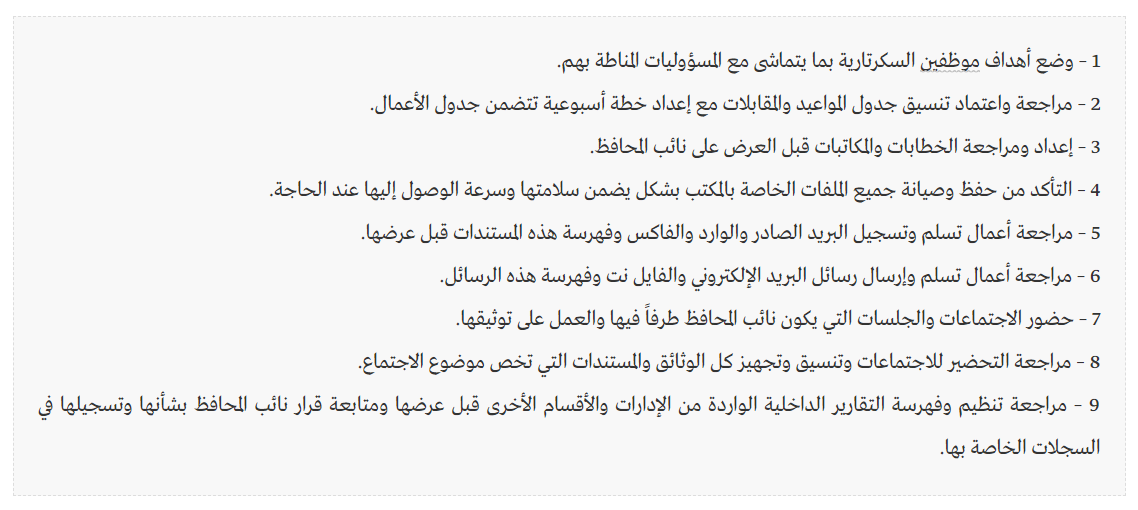 1 - وضع أهداف موظفين السكرتارية بما يتماشى مع المسؤوليات المناطة بهم.

2 - مراجعة واعتماد تنسيق جدول المواعيد والمقابلات مع إعداد خطة أسبوعية تتضمن جدول الأعمال.

3 - إعداد ومراجعة الخطابات والمكاتبات قبل العرض على نائب المحافظ.

4 - التأكد من حفظ وصيانة جميع الملفات الخاصة بالمكتب بشكل يضمن سلامتها وسرعة الوصول إليها عند الحاجة.

5 - مراجعة أعمال تسلم وتسجيل البريد الصادر والوارد والفاكس وفهرسة هذه المستندات قبل عرضها.

6 - مراجعة أعمال تسلم وإرسال رسائل البريد الإلكتروني والفايل نت وفهرسة هذه الرسائل.

7 - حضور الاجتماعات والجلسات التي يكون نائب المحافظ طرفاً فيها والعمل على توثيقها.

8 - مراجعة التحضير للاجتماعات وتنسيق وتجهيز كل الوثائق والمستندات التي تخص موضوع الاجتماع.

9 - مراجعة تنظيم وفهرسة التقارير الداخلية الواردة من الإدارات والأقسام الأخرى قبل عرضها ومتابعة قرار نائب المحافظ بشأنها وتسجيلها في السجلات الخاصة بها.